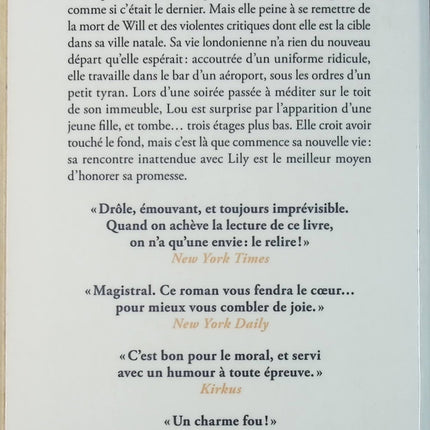 comme si c'était le dernier. Mais elle peine à se remettre de la mort de Will et des violentes critiques dont elle est la cible dans sa ville natale. Sa vie londonienne n'a rien du nouveau départ qu'elle espérait : accoutrée d'un uniforme ridicule, elle travaille dans le bar d'un aéroport, sous les ordres d'un petit tyran. Lors d'une soirée passée à méditer sur le toit de son immeuble, Lou est surprise par l'apparition d'une jeune fille, et tombe… trois étages plus bas. Elle croit avoir touché le fond, mais c'est là que commence sa nouvelle vie : sa rencontre inattendue avec Lily est le meilleur moyen d'honorer sa promesse.

« Drôle, émouvant, et toujours imprévisible. Quand on achève la lecture de ce livre, on n'a qu'une envie : le relire ! »
New York Times

« Magistral. Ce roman vous fendra le cœur… pour mieux vous combler de joie. »
New York Daily

« C'est bon pour le moral, et servi avec un humour à toute épreuve. »
Kirkus

« Un charme fou ! »